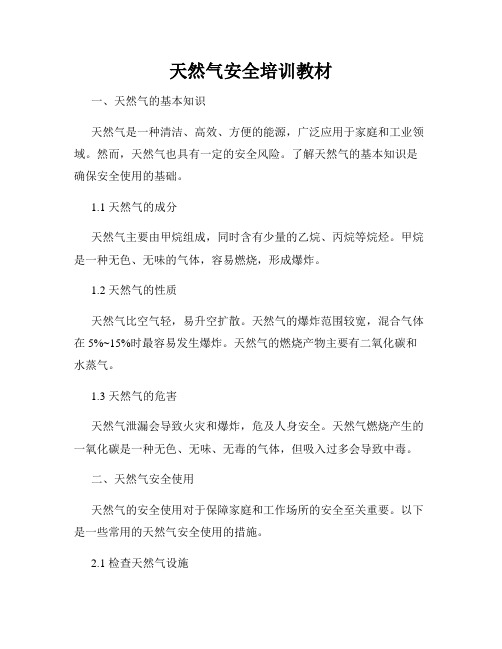 天然气安全培训教材

一、天然气的基本知识

天然气是一种清洁、高效、方便的能源，广泛应用于家庭和工业领域。然而，天然气也具有一定的安全风险。了解天然气的基本知识是确保安全使用的基础。

1.1 天然气的成分

天然气主要由甲烷组成，同时含有少量的乙烷、丙烷等烷烃。甲烷是一种无色、无味的气体，容易燃烧，形成爆炸。

1.2 天然气的性质

天然气比空气轻，易升空扩散。天然气的爆炸范围较宽，混合气体在 5%~15%时最容易发生爆炸。天然气的燃烧产物主要有二氧化碳和水蒸气。

1.3 天然气的危害

天然气泄漏会导致火灾和爆炸，危及人身安全。天然气燃烧产生的一氧化碳是一种无色、无味、无毒的气体，但吸入过多会导致中毒。

二、天然气安全使用

天然气的安全使用对于保障家庭和工作场所的安全至关重要。以下是一些常用的天然气安全使用的措施。

2.1 检查天然气设施